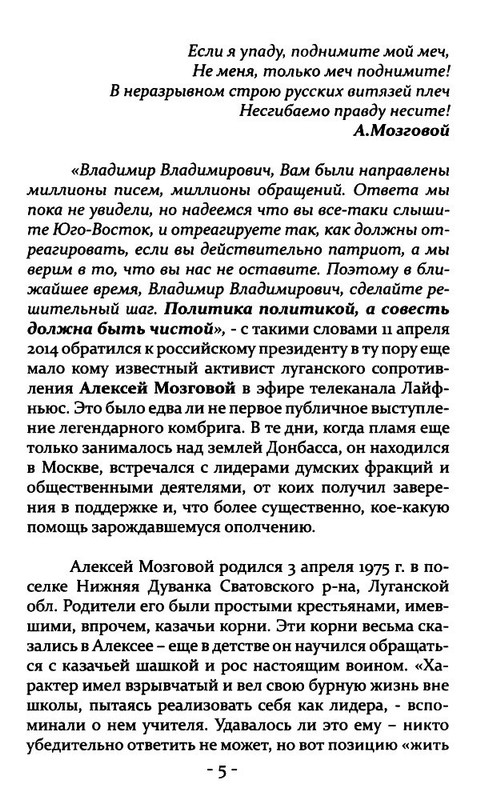 Если я упаду, поднимите мой меч,
Не меня, только меч поднимите!
В неразрывном строю русских витязей плеч
Несгибаемо правду несите!
А.Мозговой

«Владимир Владимирович, Вам были направлены миллионы писем, миллионы обращений. Ответа мы пока не увидели, но надеемся что вы все-таки слышите Юго-Восток, и отреагируете так, как должны отреагировать, если вы действительно патриот, а мы верим в то, что вы нас не оставите. Поэтому в ближайшее время, Владимир Владимирович, сделайте решительный шаг. Политика политикой, а совесть должна быть чистой», - с такими словами 11 апреля 2014 обратился к российскому президенту в ту пору еще мало кому известный активист луганского сопротивления Алексей Мозговой в эфире телеканала Лайфньюс. Это было едва ли не первое публичное выступление легендарного комбрига. В те дни, когда пламя еще только занималось над землей Донбасса, он находился в Москве, встречался с лидерами думских фракций и общественными деятелями, от коих получил заверения в поддержке и, что более существенно, кое-какую помощь зарождавшемуся ополчению.

Алексей Мозговой родился 3 апреля 1975 г. в поселке Нижняя Дуванка Сватовского р-на, Луганской обл. Родители его были простыми крестьянами, имевшими, впрочем, казачьи корни. Эти корни весьма сказались в Алексее – еще в детстве он научился обращаться с казачьей шашкой и рос настоящим воином. «Характер имел взрывчатый и вел свою бурную жизнь вне школы, пытаясь реализовать себя как лидера, - вспоминали о нем учителя. Удавалось ли это ему – никто убедительно ответить не может, но вот позицию «жить

- 5 -